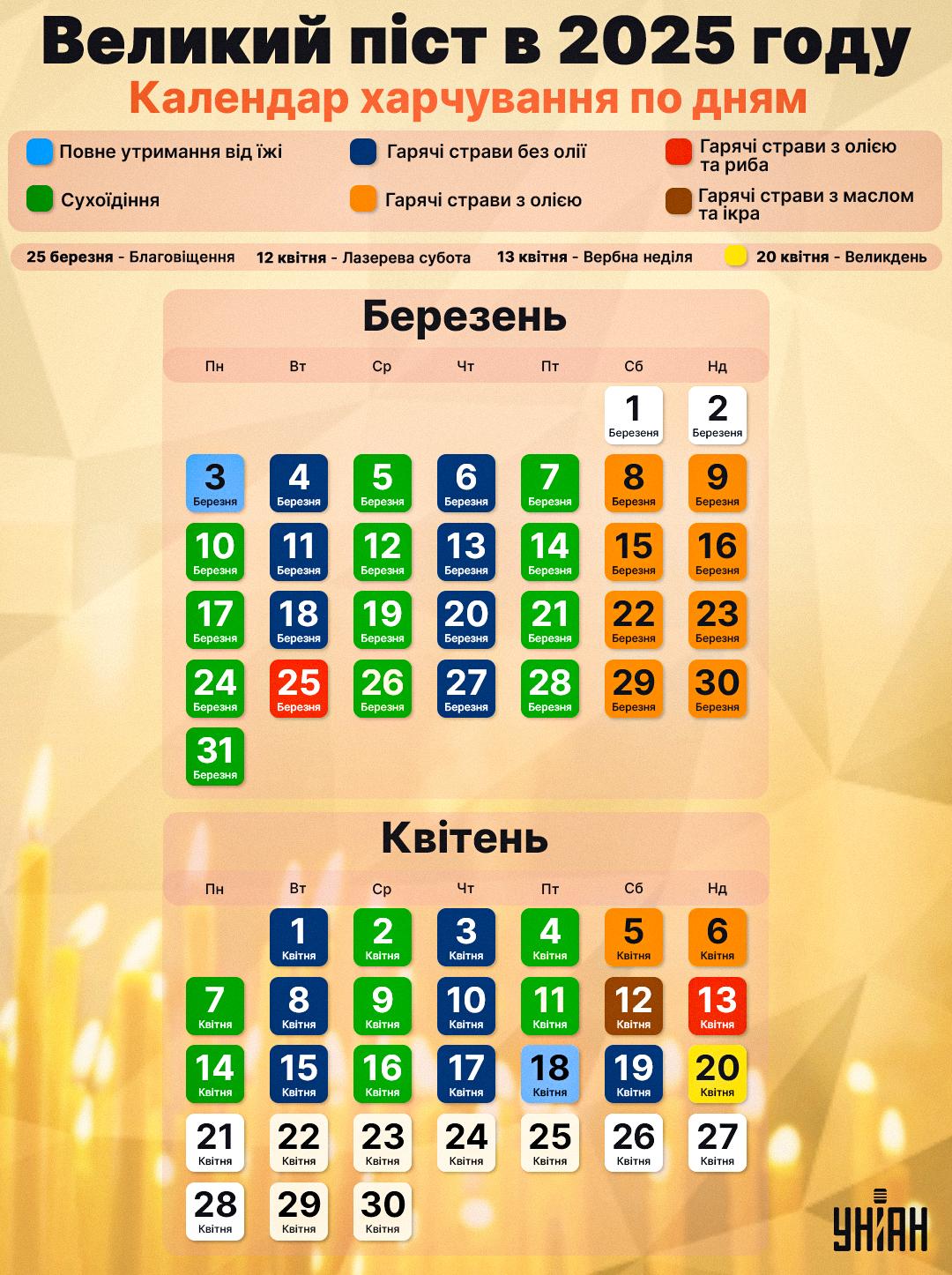 Великий піст в 2025 году
Календар харчування по дням

Повне утримання від їжі
Гарячі страви без олії
Гарячі страви з олією та риба
Сухоїдіння
Гарячі страви з олією
Гарячі страви з маслом та ікра

25 березня - Благовіщення
12 квітня - Лазерева субота
13 квітня - Вербна неділя
20 квітня - Великдень

Березень

| Пн | Вт | Ср | Чт | Пт | Сб | Нд |
|---|---|---|---|---|---|---|
| | | | | | 1 Березеня | 2 Березеня |
| 3 Березня | 4 Березня | 5 Березня | 6 Березня | 7 Березня | 8 Березня | 9 Березня |
| 10 Березня | 11 Березня | 12 Березня | 13 Березня | 14 Березня | 15 Березня | 16 Березня |
| 17 Березня | 18 Березня | 19 Березня | 20 Березня | 21 Березня | 22 Березня | 23 Березня |
| 24 Березня | 25 Березня | 26 Березня | 27 Березня | 28 Березня | 29 Березня | 30 Березня |
| 31 Березня | | | | | | |

Квітень

| Пн | Вт | Ср | Чт | Пт | Сб | Нд |
|---|---|---|---|---|---|---|
| | 1 Квітня | 2 Квітня | 3 Квітня | 4 Квітня | 5 Квітня | 6 Квітня |
| 7 Квітня | 8 Квітня | 9 Квітня | 10 Квітня | 11 Квітня | 12 Квітня | 13 Квітня |
| 14 Квітня | 15 Квітня | 16 Квітня | 17 Квітня | 18 Квітня | 19 Квітня | 20 Квітня |
| 21 Квітня | 22 Квітня | 23 Квітня | 24 Квітня | 25 Квітня | 26 Квітня | 27 Квітня |
| 28 Квітня | 29 Квітня | 30 Квітня | | | | |

УНІАН